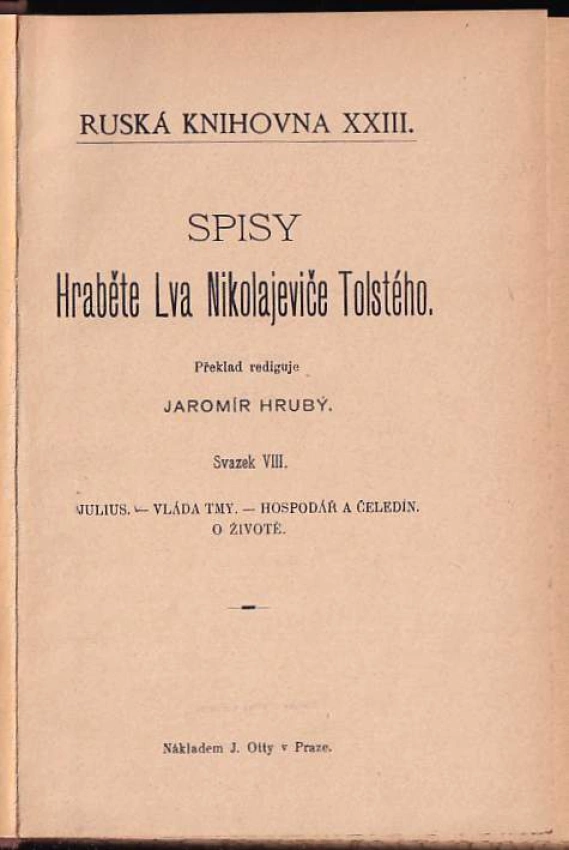 RUSKÁ KNIHOVNA XXIII.

SPISY

Hraběte Lva Nikolajeviče Tolstého.

Překlad rediguje

JAROMÍR HRUBÝ.

Svazek VIII.

JULIUS. — VLÁDA TMY. — HOSPODÁŘ A ČELEDÍN. O ŽIVOTĚ.

Nákladem J. Otty v Praze.